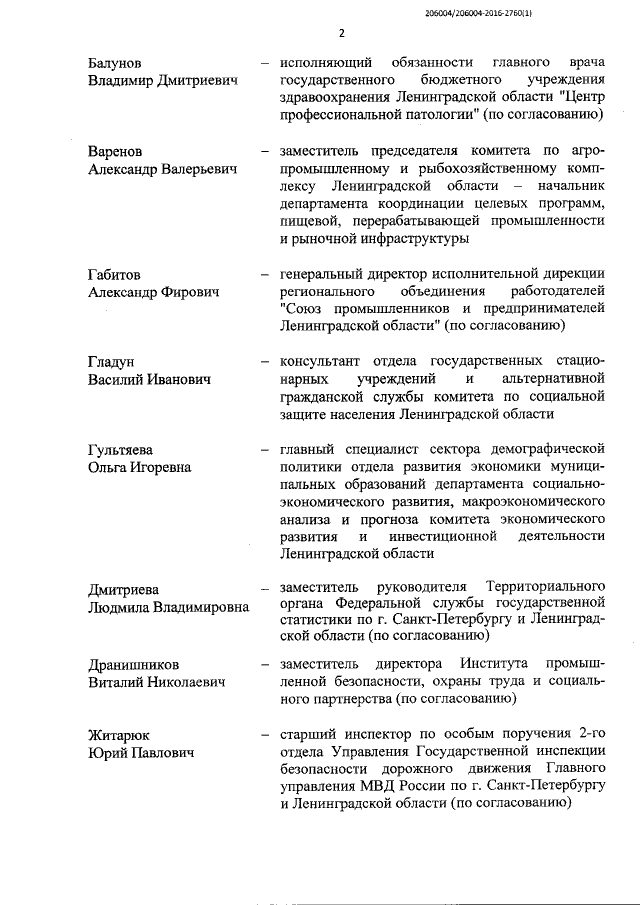 206004/206004-2016-2760(1)

2

Балунов Владимир Дмитриевич – исполняющий обязанности главного врача государственного бюджетного учреждения здравоохранения Ленинградской области "Центр профессиональной патологии" (по согласованию)

Варенов Александр Валерьевич – заместитель председателя комитета по агропромышленному и рыбохозяйственному комплексу Ленинградской области – начальник департамента координации целевых программ, пищевой, перерабатывающей промышленности и рыночной инфраструктуры

Габитов Александр Фирович – генеральный директор исполнительной дирекции регионального объединения работодателей "Союз промышленников и предпринимателей Ленинградской области" (по согласованию)

Гладун Василий Иванович – консультант отдела государственных стационарных учреждений и альтернативной гражданской службы комитета по социальной защите населения Ленинградской области

Гультяева Ольга Игоревна – главный специалист сектора демографической политики отдела развития экономики муниципальных образований департамента социально-экономического развития, макроэкономического анализа и прогноза комитета экономического развития и инвестиционной деятельности Ленинградской области

Дмитриева Людмила Владимировна – заместитель руководителя Территориального органа Федеральной службы государственной статистики по г. Санкт-Петербургу и Ленинградской области (по согласованию)

Дранишников Виталий Николаевич – заместитель директора Института промышленной безопасности, охраны труда и социального партнерства (по согласованию)

Житарюк Юрий Павлович – старший инспектор по особым поручения 2-го отдела Управления Государственной инспекции безопасности дорожного движения Главного управления МВД России по г. Санкт-Петербургу и Ленинградской области (по согласованию)